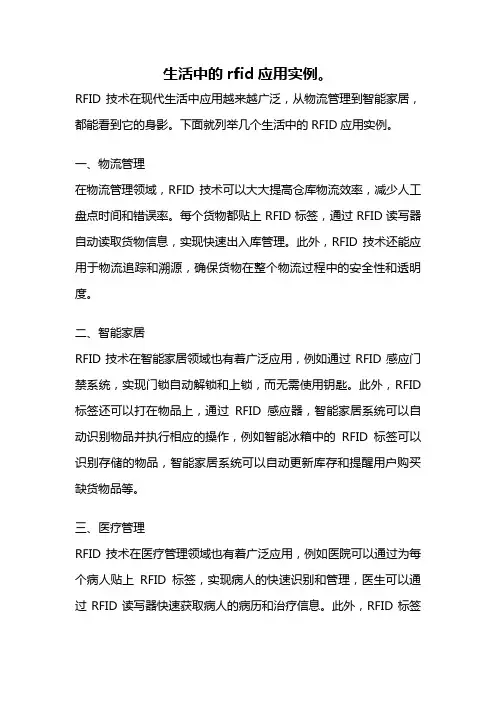 生活中的 rfid 应用实例。

RFID 技术在现代生活中应用越来越广泛，从物流管理到智能家居，都能看到它的身影。下面就列举几个生活中的 RFID 应用实例。

一、物流管理

在物流管理领域，RFID 技术可以大大提高仓库物流效率，减少人工盘点时间和错误率。每个货物都贴上 RFID 标签，通过 RFID 读写器自动读取货物信息，实现快速出入库管理。此外，RFID 技术还能应用于物流追踪和溯源，确保货物在整个物流过程中的安全性和透明度。

二、智能家居

RFID 技术在智能家居领域也有着广泛应用，例如通过 RFID 感应门禁系统，实现门锁自动解锁和上锁，而无需使用钥匙。此外，RFID 标签还可以打在物品上，通过 RFID 感应器，智能家居系统可以自动识别物品并执行相应的操作，例如智能冰箱中的 RFID 标签可以识别存储的物品，智能家居系统可以自动更新库存和提醒用户购买缺货物品等。

三、医疗管理

RFID 技术在医疗管理领域也有着广泛应用，例如医院可以通过为每个病人贴上 RFID 标签，实现病人的快速识别和管理，医生可以通过 RFID 读写器快速获取病人的病历和治疗信息。此外，RFID 标签